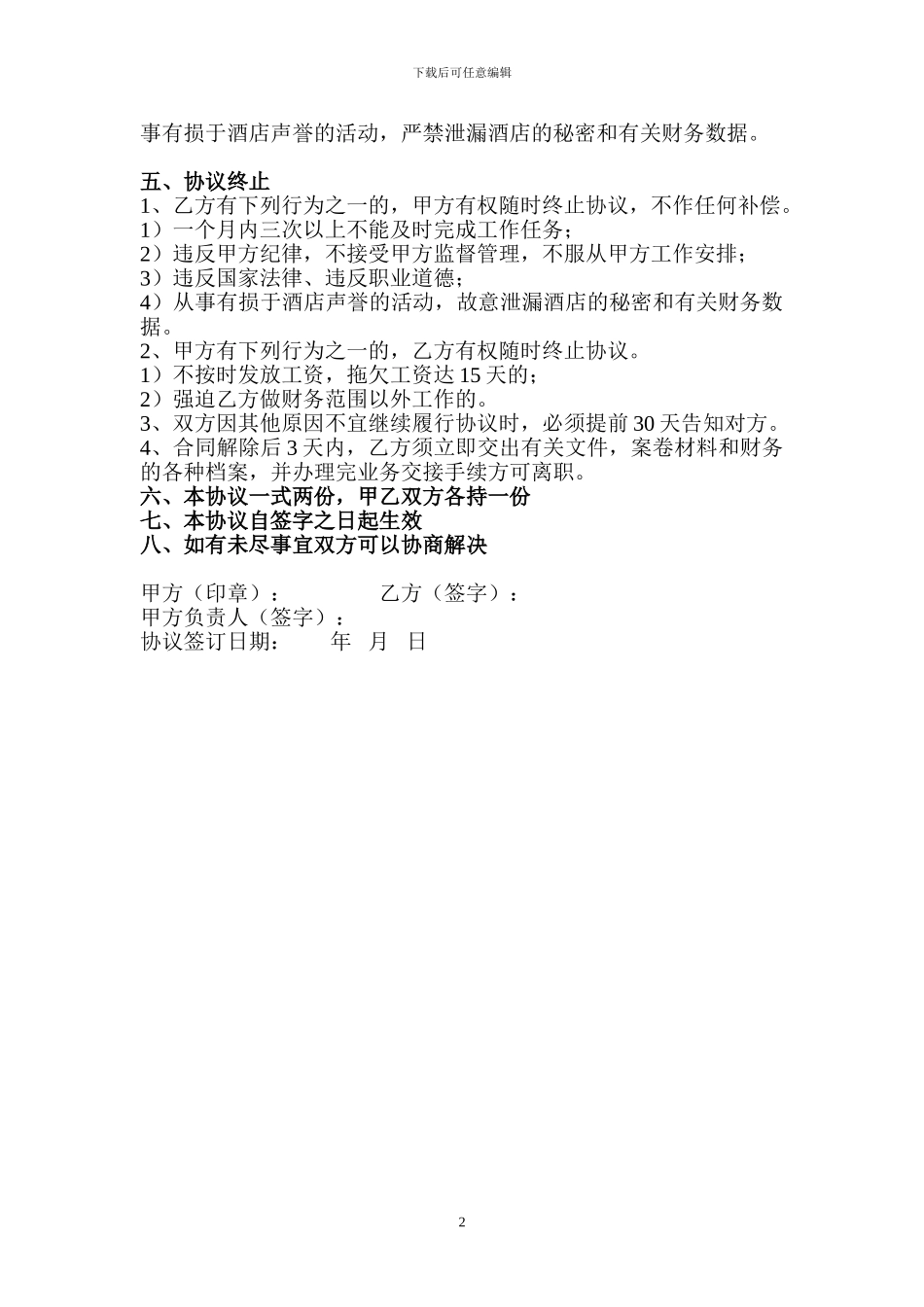 下载后可任意编辑

事有损于酒店声誉的活动，严禁泄漏酒店的秘密和有关财务数据。

五、协议终止
1、乙方有下列行为之一的，甲方有权随时终止协议，不作任何补偿。
1）一个月内三次以上不能及时完成工作任务；
2）违反甲方纪律，不接受甲方监督管理，不服从甲方工作安排；
3）违反国家法律、违反职业道德；
4）从事有损于酒店声誉的活动，故意泄漏酒店的秘密和有关财务数据。
2、甲方有下列行为之一的，乙方有权随时终止协议。
1）不按时发放工资，拖欠工资达 15 天的；
2）强迫乙方做财务范围以外工作的。
3、双方因其他原因不宜继续履行协议时，必须提前 30 天告知对方。
4、合同解除后 3 天内，乙方须立即交出有关文件，案卷材料和财务的各种档案，并办理完业务交接手续方可离职。
六、本协议一式两份，甲乙双方各持一份
七、本协议自签字之日起生效
八、如有未尽事宜双方可以协商解决

甲方（印章）：　　　　乙方（签字）：
甲方负责人（签字）：
协议签订日期：　　年　月　日

2